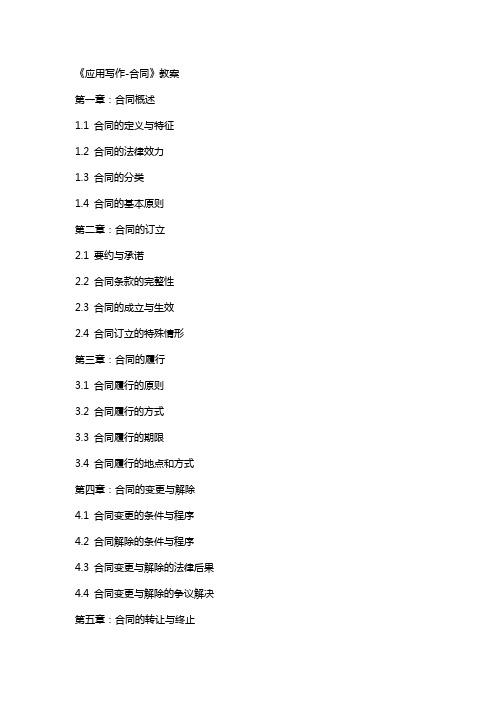 《应用写作-合同》教案

第一章：合同概述

1.1 合同的定义与特征

1.2 合同的法律效力

1.3 合同的分类

1.4 合同的基本原则

第二章：合同的订立

2.1 要约与承诺

2.2 合同条款的完整性

2.3 合同的成立与生效

2.4 合同订立的特殊情形

第三章：合同的履行

3.1 合同履行的原则

3.2 合同履行的方式

3.3 合同履行的期限

3.4 合同履行的地点和方式

第四章：合同的变更与解除

4.1 合同变更的条件与程序

4.2 合同解除的条件与程序

4.3 合同变更与解除的法律后果

4.4 合同变更与解除的争议解决

第五章：合同的转让与终止